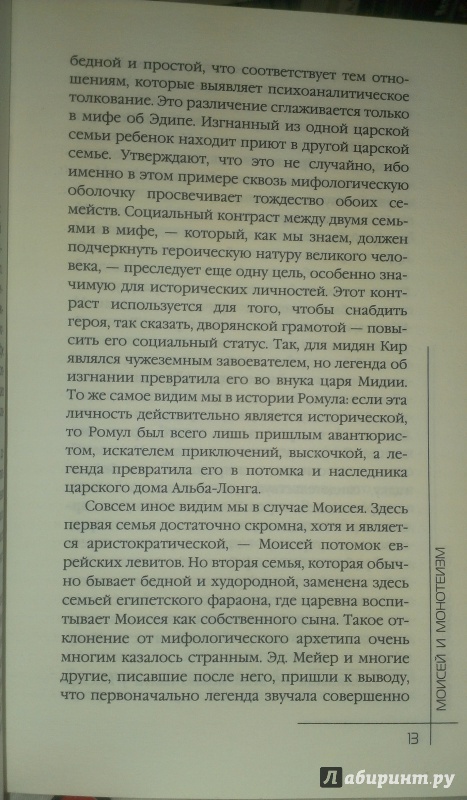 бедной и простой, что соответствует тем отношениям, которые выявляет психоаналитическое толкование. Это различение сглаживается только в мифе об Эдипе. Изгнанный из одной царской семьи ребенок находит приют в другой царской семье. Утверждают, что это не случайно, ибо именно в этом примере сквозь мифологическую оболочку просвечивает тождество обоих семейств. Социальный контраст между двумя семьями в мифе, — который, как мы знаем, должен подчеркнуть героическую натуру великого человека, — преследует еще одну цель, особенно значимую для исторических личностей. Этот контраст используется для того, чтобы снабдить героя, так сказать, дворянской грамотой — повысить его социальный статус. Так, для мидян Кир являлся чужеземным завоевателем, но легенда об изгнании превратила его во внука царя Мидии. То же самое видим мы в истории Ромула: если эта личность действительно является исторической, то Ромул был всего лишь пришлым авантюристом, искателем приключений, выскочкой, а легенда превратила его в потомка и наследника царского дома Альба-Лонга.

Совсем иное видим мы в случае Моисея. Здесь первая семья достаточно скромна, хотя и является аристократической, — Моисей потомок еврейских левитов. Но вторая семья, которая обычно бывает бедной и худородной, заменена здесь семьей египетского фараона, где царевна воспитывает Моисея как собственного сына. Такое отклонение от мифологического архетипа очень многим казалось странным. Эд. Мейер и многие другие, писавшие после него, пришли к выводу, что первоначально легенда звучала совершенно

МОИСЕЙ И МОНОТЕИЗМ

13

Лабиринт.ру